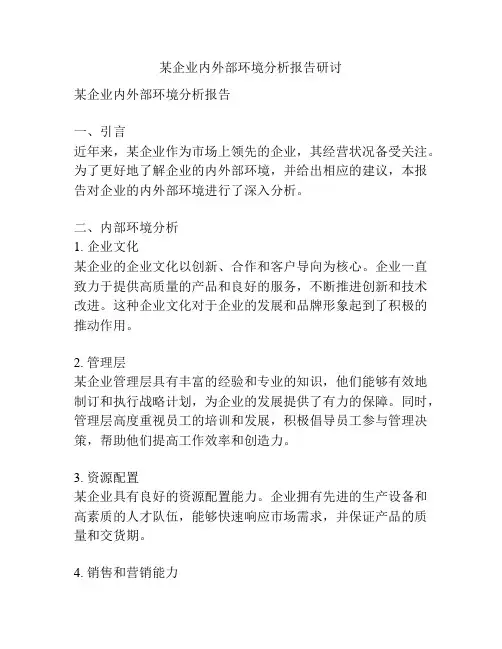 某企业内外部环境分析报告研讨

某企业内外部环境分析报告

一、引言
近年来，某企业作为市场上领先的企业，其经营状况备受关注。为了更好地了解企业的内外部环境，并给出相应的建议，本报告对企业的内外部环境进行了深入分析。

二、内部环境分析
1. 企业文化
某企业的企业文化以创新、合作和客户导向为核心。企业一直致力于提供高质量的产品和良好的服务，不断推进创新和技术改进。这种企业文化对于企业的发展和品牌形象起到了积极的推动作用。

2. 管理层
某企业管理层具有丰富的经验和专业的知识，他们能够有效地制订和执行战略计划，为企业的发展提供了有力的保障。同时，管理层高度重视员工的培训和发展，积极倡导员工参与管理决策，帮助他们提高工作效率和创造力。

3. 资源配置
某企业具有良好的资源配置能力。企业拥有先进的生产设备和高素质的人才队伍，能够快速响应市场需求，并保证产品的质量和交货期。

4. 销售和营销能力